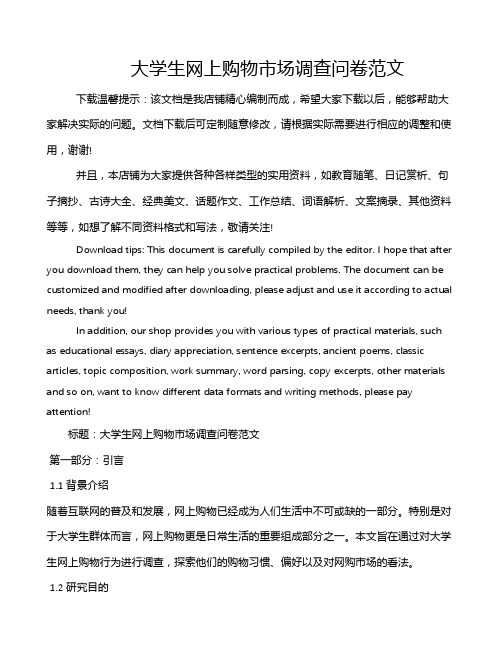 大学生网上购物市场调查问卷范文

下载温馨提示：该文档是我店铺精心编制而成，希望大家下载以后，能够帮助大家解决实际的问题。文档下载后可定制随意修改，请根据实际需要进行相应的调整和使用，谢谢!

并且，本店铺为大家提供各种各样类型的实用资料，如教育随笔、日记赏析、句子摘抄、古诗大全、经典美文、话题作文、工作总结、词语解析、文案摘录、其他资料等等，如想了解不同资料格式和写法，敬请关注!

Download tips: This document is carefully compiled by the editor. I hope that after you download them, they can help you solve practical problems. The document can be customized and modified after downloading, please adjust and use it according to actual needs, thank you!

In addition, our shop provides you with various types of practical materials, such as educational essays, diary appreciation, sentence excerpts, ancient poems, classic articles, topic composition, work summary, word parsing, copy excerpts, other materials and so on, want to know different data formats and writing methods, please pay attention!

标题：大学生网上购物市场调查问卷范文

第一部分：引言

1.1 背景介绍

随着互联网的普及和发展，网上购物已经成为人们生活中不可或缺的一部分。特别是对于大学生群体而言，网上购物更是日常生活的重要组成部分之一。本文旨在通过对大学生网上购物行为进行调查，探索他们的购物习惯、偏好以及对网购市场的看法。

1.2 研究目的